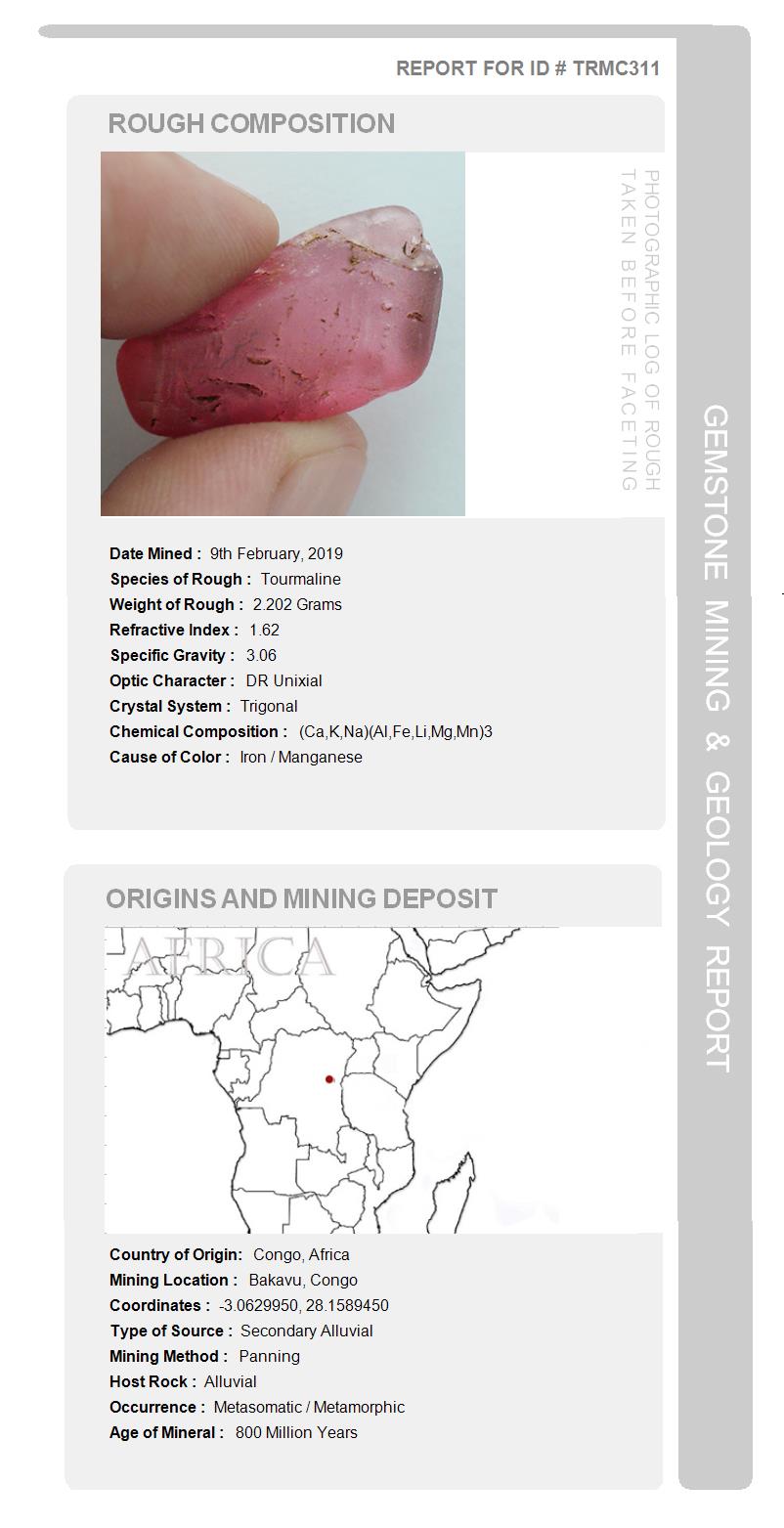 REPORT FOR ID # TRMC311

ROUGH COMPOSITION

PHOTOGRAPHIC LOG OF ROUGH TAKEN BEFORE FACETING

Date Mined : 9th February, 2019
Species of Rough : Tourmaline
Weight of Rough : 2.202 Grams
Refractive Index : 1.62
Specific Gravity : 3.06
Optic Character : DR Unixial
Crystal System : Trigonal
Chemical Composition : (Ca,K,Na)(Al,Fe,Li,Mg,Mn)3
Cause of Color : Iron / Manganese

ORIGINS AND MINING DEPOSIT

AFRICA

Country of Origin: Congo, Africa
Mining Location : Bakavu, Congo
Coordinates : -3.0629950, 28.1589450
Type of Source : Secondary Alluvial
Mining Method : Panning
Host Rock : Alluvial
Occurrence : Metasomatic / Metamorphic
Age of Mineral : 800 Million Years

GEMSTONE MINING & GEOLOGY REPORT